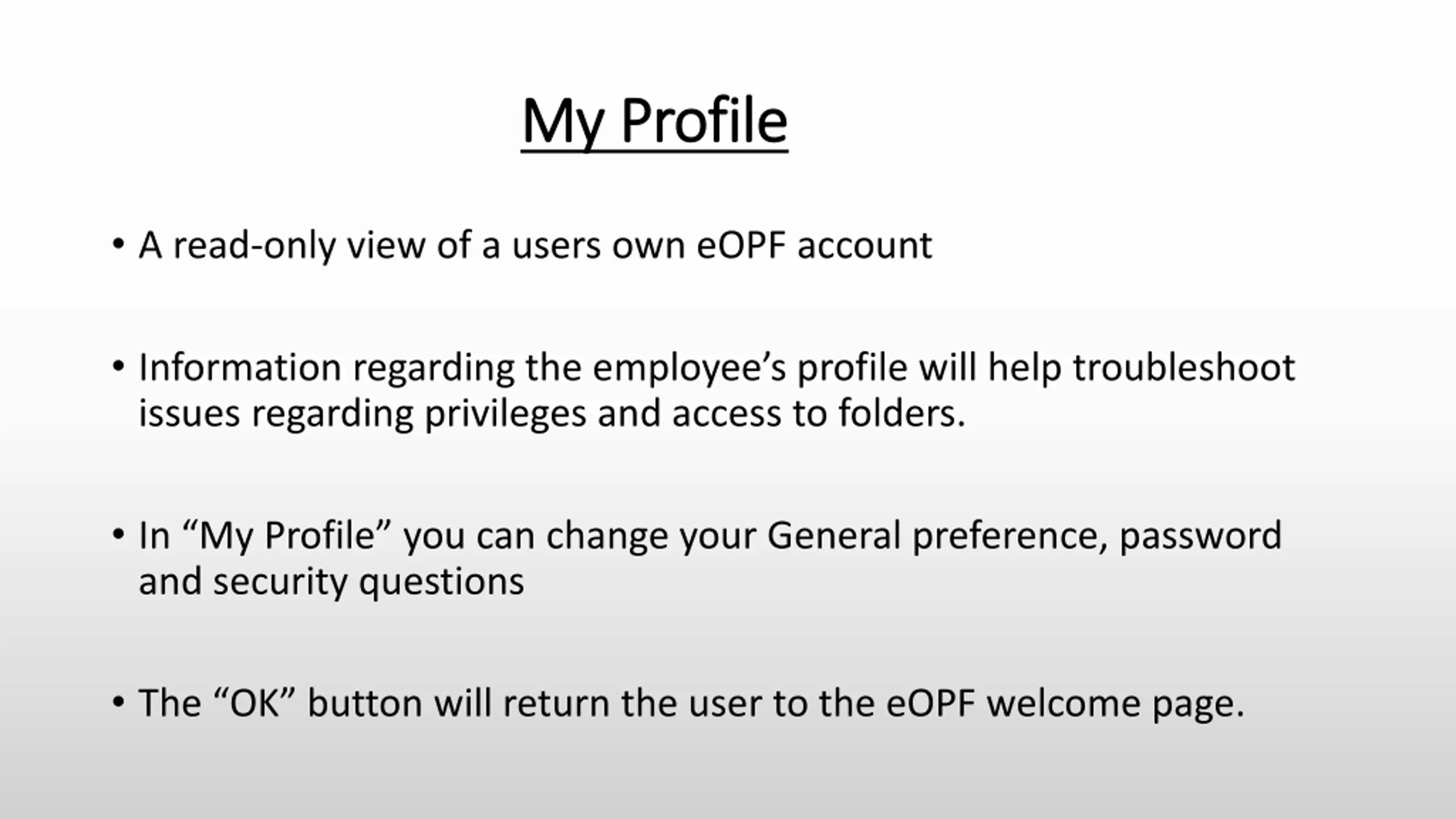 My Profile

• A read-only view of a users own eOPF account

• Information regarding the employee’s profile will help troubleshoot issues regarding privileges and access to folders.

• In “My Profile” you can change your General preference, password and security questions

• The “OK” button will return the user to the eOPF welcome page.